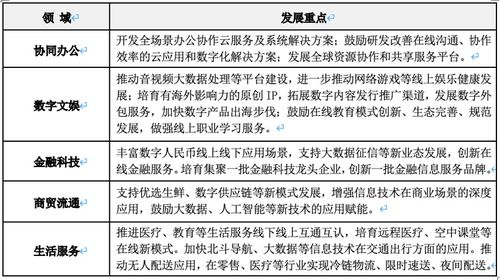 | 领 域 | 发展重点 |
|---|---|
| 协同办公 | 开发全场景办公协作云服务及系统解决方案；鼓励研发改善在线沟通、协作效率的云应用和数字化解决方案；发展全球资源协作和共享服务平台。 |
| 数字文娱 | 推动音视频大数据处理等平台建设，进一步推动网络游戏等线上娱乐健康发展；培育有海外影响力的原创 IP，拓展数字内容发行推广渠道，发展数字外包服务，加快数字产品出海步伐；鼓励在线教育模式创新、生态完善、规范发展，做强线上职业学习服务。 |
| 金融科技 | 丰富数字人民币线上线下应用场景，支持大数据征信等新业态发展，创新在线金融服务。培育集聚一批金融科技龙头企业，创新一批金融信息服务品牌。 |
| 商贸流通 | 支持优选生鲜、数字供应链等新模式发展，增强信息技术在商业场景的深度应用，鼓励大数据、人工智能等新技术的应用赋能。 |
| 生活服务 | 推进医疗、教育等生活服务线下线上互通互认，培育远程医疗、空中课堂等在线新模式。加快北斗导航、大数据等信息技术在交通出行方面的应用。推动无人配送应用，在零售、医疗等行业实现冷链物流、限时速送、夜间配送。 |